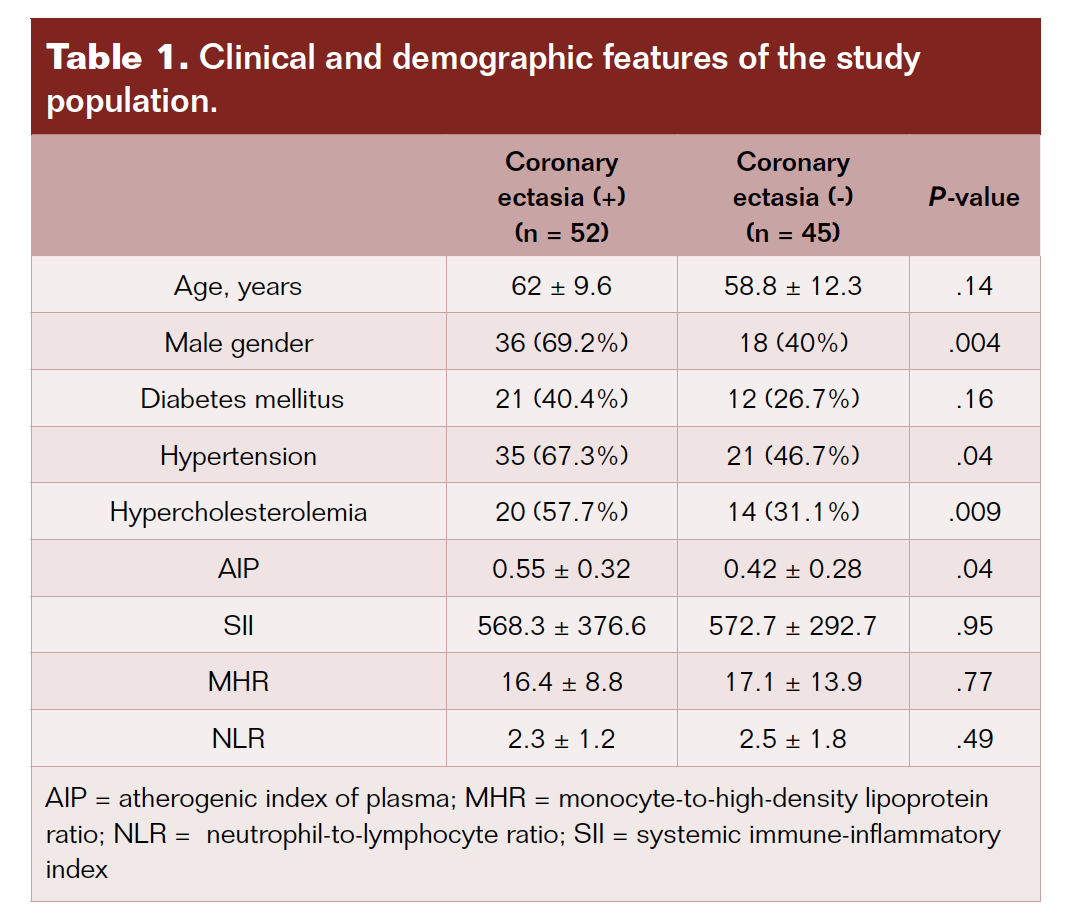 **Table 1.** Clinical and demographic features of the study population.

| | Coronary ectasia (+) (n = 52) | Coronary ectasia (-) (n = 45) | *P*-value |
|---|---|---|---|
| Age, years | 62 ± 9.6 | 58.8 ± 12.3 | .14 |
| Male gender | 36 (69.2%) | 18 (40%) | .004 |
| Diabetes mellitus | 21 (40.4%) | 12 (26.7%) | .16 |
| Hypertension | 35 (67.3%) | 21 (46.7%) | .04 |
| Hypercholesterolemia | 20 (57.7%) | 14 (31.1%) | .009 |
| AIP | 0.55 ± 0.32 | 0.42 ± 0.28 | .04 |
| SII | 568.3 ± 376.6 | 572.7 ± 292.7 | .95 |
| MHR | 16.4 ± 8.8 | 17.1 ± 13.9 | .77 |
| NLR | 2.3 ± 1.2 | 2.5 ± 1.8 | .49 |

AIP = atherogenic index of plasma; MHR = monocyte-to-high-density lipoprotein ratio; NLR = neutrophil-to-lymphocyte ratio; SII = systemic immune-inflammatory index